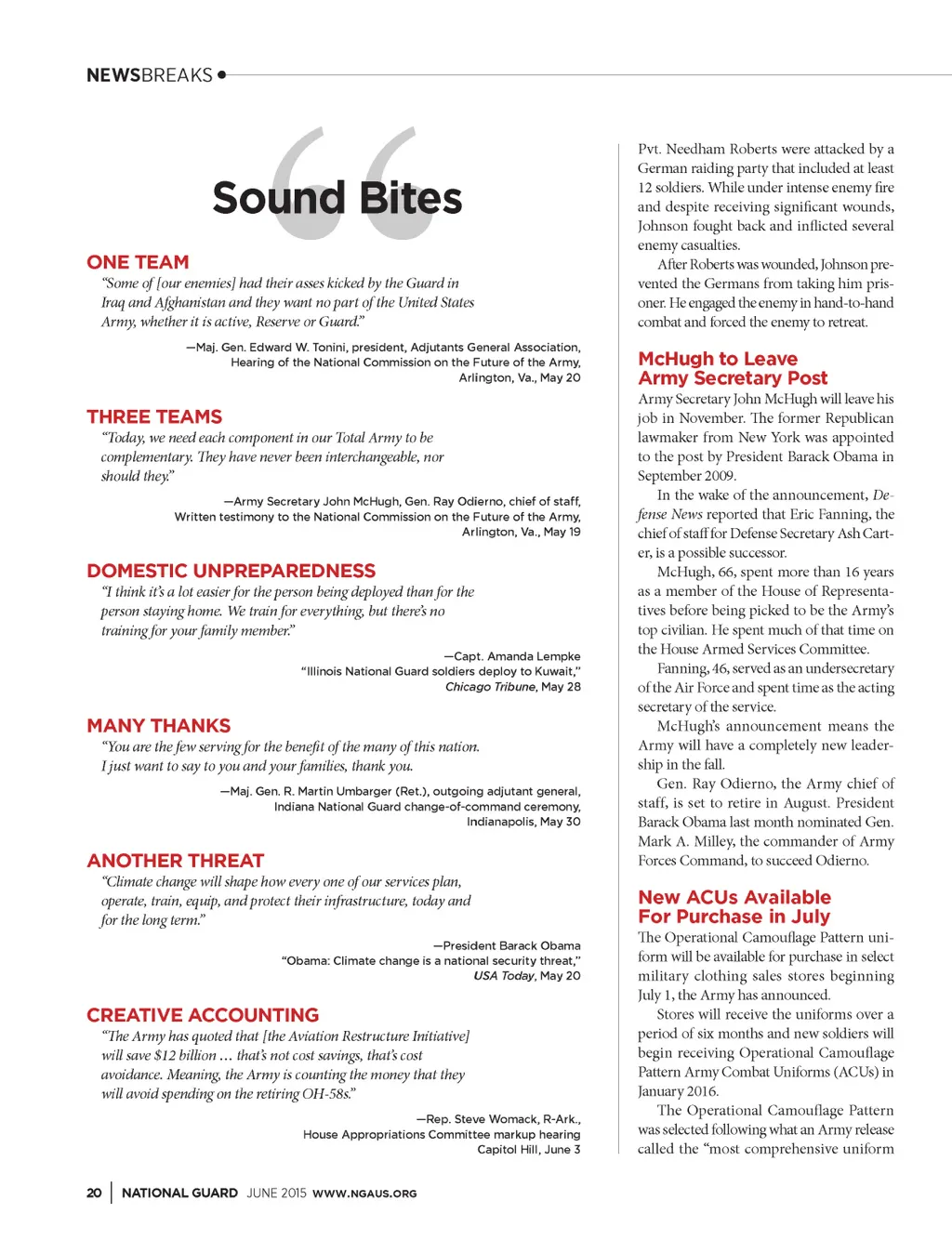 NEWSBREAKS

Sound Bites

ONE TEAM
"Some of [our enemies] had their asses kicked by the Guard in Iraq and Afghanistan and they want no part of the United States Army, whether it is active, Reserve or Guard."

—Maj. Gen. Edward W. Tonini, president, Adjutants General Association, Hearing of the National Commission on the Future of the Army, Arlington, Va., May 20

THREE TEAMS
"Today, we need each component in our Total Army to be complementary. They have never been interchangeable, nor should they."

—Army Secretary John McHugh, Gen. Ray Odierno, chief of staff, Written testimony to the National Commission on the Future of the Army, Arlington, Va., May 19

DOMESTIC UNPREPAREDNESS
"I think it's a lot easier for the person being deployed than for the person staying home. We train for everything, but there's no training for your family member."

—Capt. Amanda Lempke
"Illinois National Guard soldiers deploy to Kuwait,"
Chicago Tribune, May 28

MANY THANKS
"You are the few serving for the benefit of the many of this nation. I just want to say to you and your families, thank you.

—Maj. Gen. R. Martin Umbarger (Ret.), outgoing adjutant general, Indiana National Guard change-of-command ceremony, Indianapolis, May 30

ANOTHER THREAT
"Climate change will shape how every one of our services plan, operate, train, equip, and protect their infrastructure, today and for the long term."

—President Barack Obama
"Obama: Climate change is a national security threat,"
USA Today, May 20

CREATIVE ACCOUNTING
"The Army has quoted that [the Aviation Restructure Initiative] will save $12 billion ... that's not cost savings, that's cost avoidance. Meaning, the Army is counting the money that they will avoid spending on the retiring OH-58s."

—Rep. Steve Womack, R-Ark., House Appropriations Committee markup hearing Capitol Hill, June 3

Pvt. Needham Roberts were attacked by a German raiding party that included at least 12 soldiers. While under intense enemy fire and despite receiving significant wounds, Johnson fought back and inflicted several enemy casualties.

After Roberts was wounded, Johnson prevented the Germans from taking him prisoner. He engaged the enemy in hand-to-hand combat and forced the enemy to retreat.

McHugh to Leave Army Secretary Post
Army Secretary John McHugh will leave his job in November. The former Republican lawmaker from New York was appointed to the post by President Barack Obama in September 2009.

In the wake of the announcement, Defense News reported that Eric Fanning, the chief of staff for Defense Secretary Ash Carter, is a possible successor.

McHugh, 66, spent more than 16 years as a member of the House of Representatives before being picked to be the Army's top civilian. He spent much of that time on the House Armed Services Committee.

Fanning, 46, served as an undersecretary of the Air Force and spent time as the acting secretary of the service.

McHugh's announcement means the Army will have a completely new leadership in the fall.

Gen. Ray Odierno, the Army chief of staff, is set to retire in August. President Barack Obama last month nominated Gen. Mark A. Milley, the commander of Army Forces Command, to succeed Odierno.

New ACUs Available For Purchase in July
The Operational Camouflage Pattern uniform will be available for purchase in select military clothing sales stores beginning July 1, the Army has announced.

Stores will receive the uniforms over a period of six months and new soldiers will begin receiving Operational Camouflage Pattern Army Combat Uniforms (ACUs) in January 2016.

The Operational Camouflage Pattern was selected following what an Army release called the "most comprehensive uniform

20 | NATIONAL GUARD JUNE 2015 WWW.NGAUS.ORG